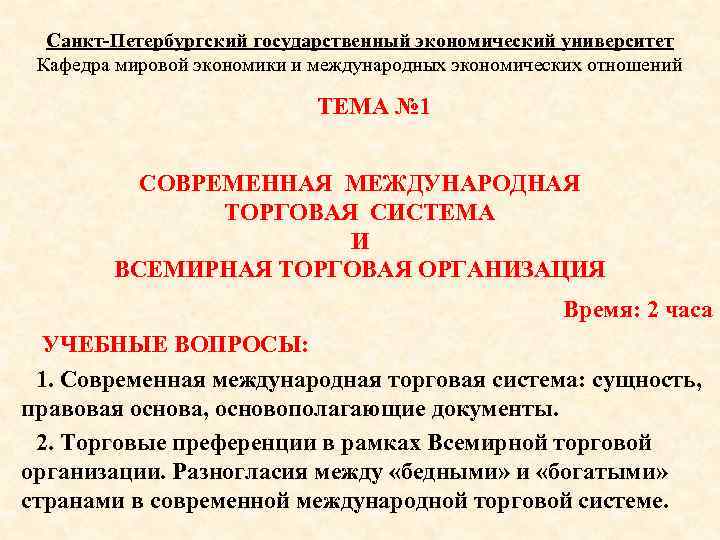 Санкт-Петербургский государственный экономический университет
Кафедра мировой экономики и международных экономических отношений

ТЕМА №1

СОВРЕМЕННАЯ МЕЖДУНАРОДНАЯ ТОРГОВАЯ СИСТЕМА И ВСЕМИРНАЯ ТОРГОВАЯ ОРГАНИЗАЦИЯ

Время: 2 часа

УЧЕБНЫЕ ВОПРОСЫ:

1. Современная международная торговая система: сущность, правовая основа, основополагающие документы.

2. Торговые преференции в рамках Всемирной торговой организации. Разногласия между «бедными» и «богатыми» странами в современной международной торговой системе.